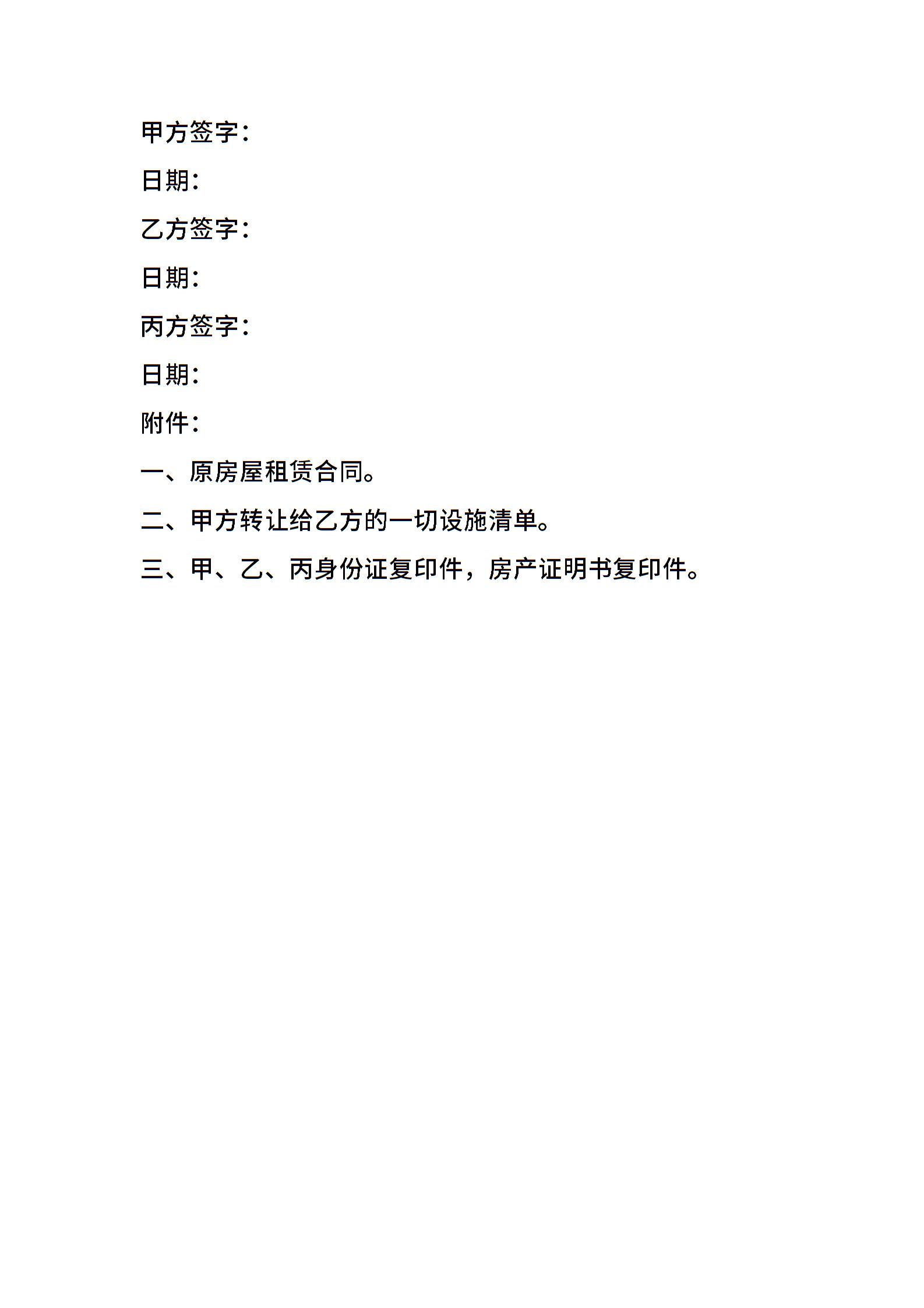 甲方签字：

日期：

乙方签字：

日期：

丙方签字：

日期：

附件：

一、原房屋租赁合同。

二、甲方转让给乙方的一切设施清单。

三、甲、乙、丙身份证复印件，房产证明书复印件。